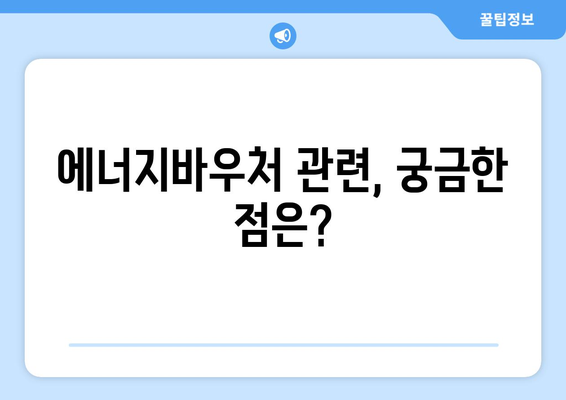 꿀팁정보

에너지바우처 관련, 궁금한 점은?